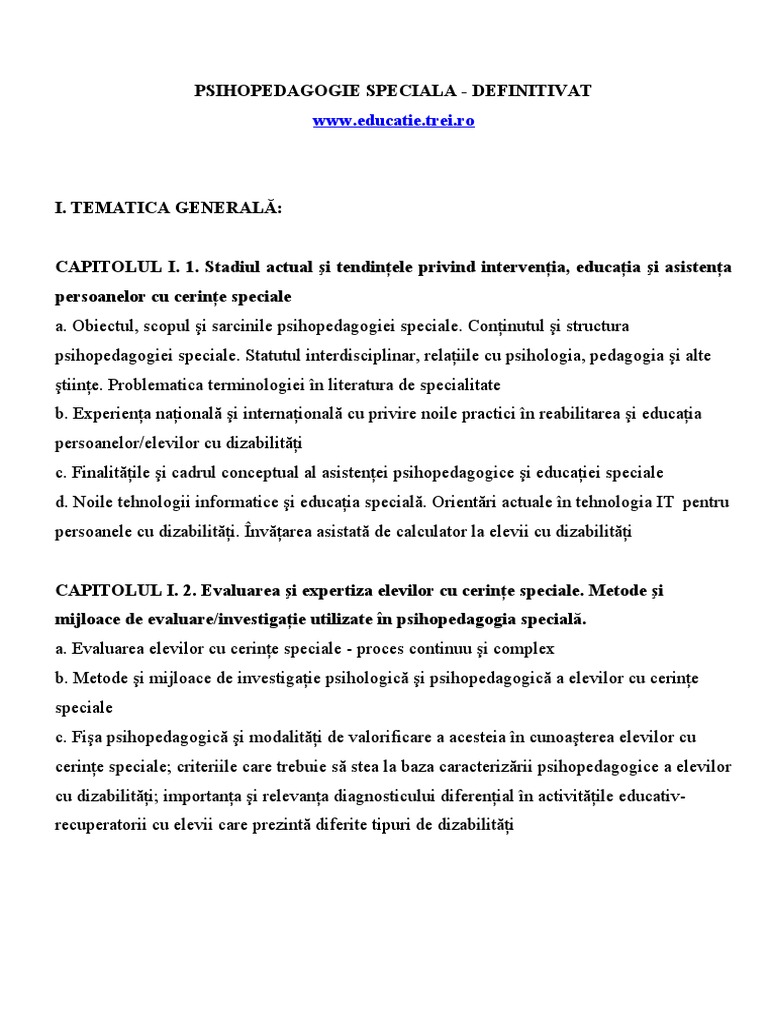 PSIHOPEDAGOGIE SPECIALA - DEFINITIVAT
www.educatie.trei.ro

I. TEMATICA GENERALĂ:

CAPITOLUL I. 1. Stadiul actual şi tendinţele privind intervenţia, educaţia şi asistenţa persoanelor cu cerinţe speciale
a. Obiectul, scopul şi sarcinile psihopedagogiei speciale. Conţinutul şi structura psihopedagogiei speciale. Statutul interdisciplinar, relaţiile cu psihologia, pedagogia şi alte ştiinţe. Problematica terminologiei în literatura de specialitate
b. Experienţa naţională şi internaţională cu privire noile practici în reabilitarea şi educaţia persoanelor/elevilor cu dizabilităţi
c. Finalităţile şi cadrul conceptual al asistenţei psihopedagogice şi educaţiei speciale
d. Noile tehnologii informatice şi educaţia specială. Orientări actuale în tehnologia IT pentru persoanele cu dizabilităţi. Învăţarea asistată de calculator la elevii cu dizabilităţi

CAPITOLUL I. 2. Evaluarea şi expertiza elevilor cu cerinţe speciale. Metode şi mijloace de evaluare/investigaţie utilizate în psihopedagogia specială.
a. Evaluarea elevilor cu cerinţe speciale - proces continuu şi complex
b. Metode şi mijloace de investigaţie psihologică şi psihopedagogică a elevilor cu cerinţe speciale
c. Fişa psihopedagogică şi modalităţi de valorificare a acesteia în cunoaşterea elevilor cu cerinţe speciale; criteriile care trebuie să stea la baza caracterizării psihopedagogice a elevilor cu dizabilităţi; importanţa şi relevanţa diagnosticului diferenţial în activităţile educativ-recuperatorii cu elevii care prezintă diferite tipuri de dizabilităţi